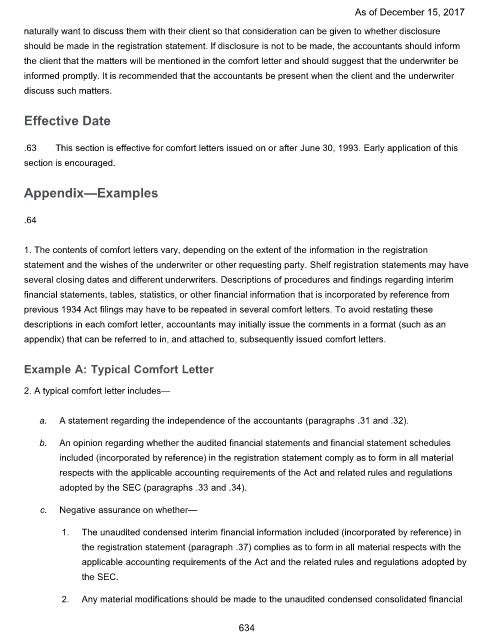 As of December 15, 2017

naturally want to discuss them with their client so that consideration can be given to whether disclosure should be made in the registration statement. If disclosure is not to be made, the accountants should inform the client that the matters will be mentioned in the comfort letter and should suggest that the underwriter be informed promptly. It is recommended that the accountants be present when the client and the underwriter discuss such matters.

Effective Date

.63 This section is effective for comfort letters issued on or after June 30, 1993. Early application of this section is encouraged.

Appendix—Examples

.64

1. The contents of comfort letters vary, depending on the extent of the information in the registration statement and the wishes of the underwriter or other requesting party. Shelf registration statements may have several closing dates and different underwriters. Descriptions of procedures and findings regarding interim financial statements, tables, statistics, or other financial information that is incorporated by reference from previous 1934 Act filings may have to be repeated in several comfort letters. To avoid restating these descriptions in each comfort letter, accountants may initially issue the comments in a format (such as an appendix) that can be referred to in, and attached to, subsequently issued comfort letters.

Example A: Typical Comfort Letter

2. A typical comfort letter includes—

a. A statement regarding the independence of the accountants (paragraphs .31 and .32).

b. An opinion regarding whether the audited financial statements and financial statement schedules included (incorporated by reference) in the registration statement comply as to form in all material respects with the applicable accounting requirements of the Act and related rules and regulations adopted by the SEC (paragraphs .33 and .34).

c. Negative assurance on whether—

1. The unaudited condensed interim financial information included (incorporated by reference) in the registration statement (paragraph .37) complies as to form in all material respects with the applicable accounting requirements of the Act and the related rules and regulations adopted by the SEC.

2. Any material modifications should be made to the unaudited condensed consolidated financial

634